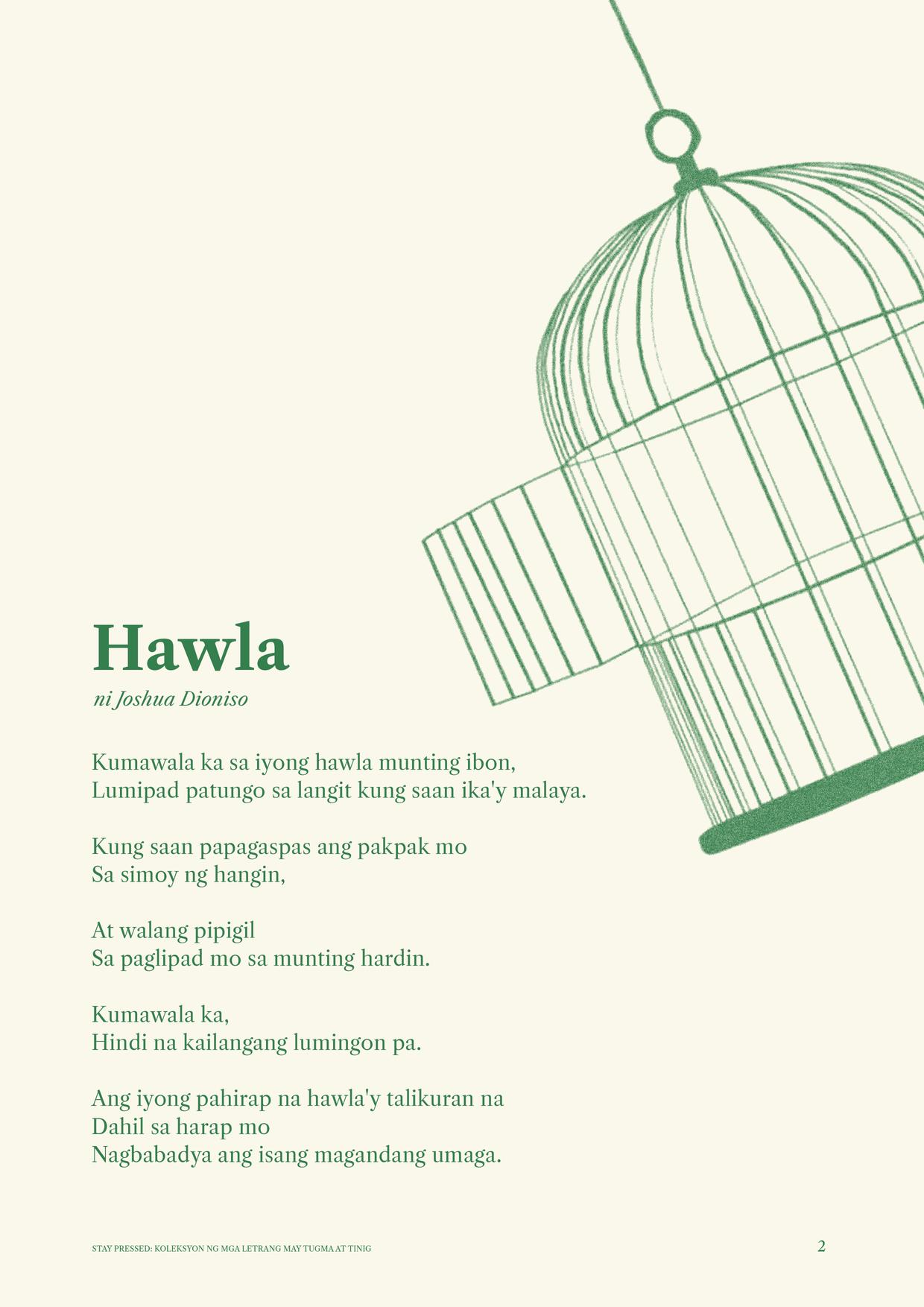 Hawla

ni Joshua Dioniso

Kumawala ka sa iyong hawla munting ibon,
Lumipad patungo sa langit kung saan ika'y malaya.

Kung saan papagaspas ang pakpak mo
Sa simoy ng hangin,

At walang pipigil
Sa paglipad mo sa munting hardin.

Kumawala ka,
Hindi na kailangang lumingon pa.

Ang iyong pahirap na hawla'y talikuran na
Dahil sa harap mo
Nagbabadya ang isang magandang umaga.

STAY PRESSED: KOLEKSYON NG MGA LETRANG MAY TUGMA AT TINIG

2